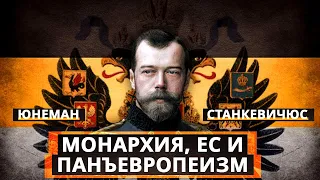 ЮНЕМАН
СТАНКЕВИЧЮС
МОНАРХИЯ, ЕС И ПАНЪЕВРОПЕИЗМ